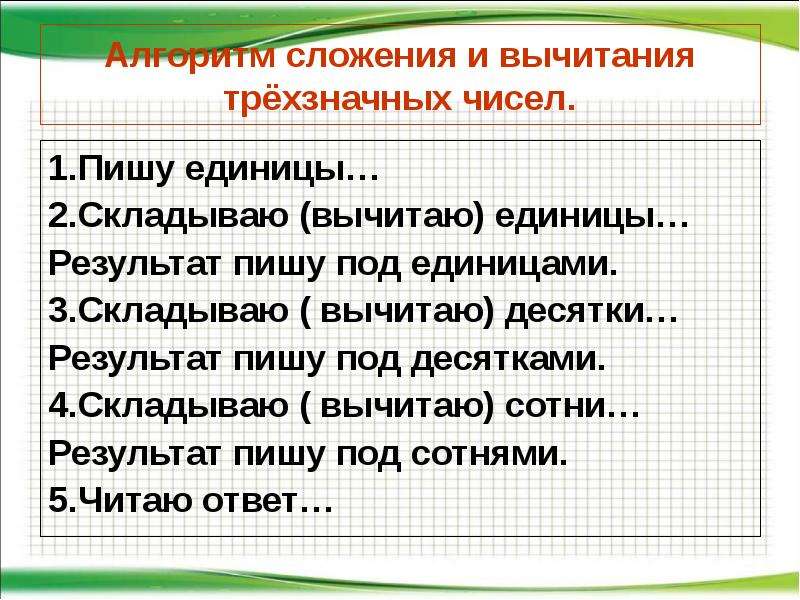 Алгоритм сложения и вычитания трёхзначных чисел.

1.Пишу единицы…
2.Складываю (вычитаю) единицы…
Результат пишу под единицами.
3.Складываю ( вычитаю) десятки…
Результат пишу под десятками.
4.Складываю ( вычитаю) сотни…
Результат пишу под сотнями.
5.Читаю ответ…